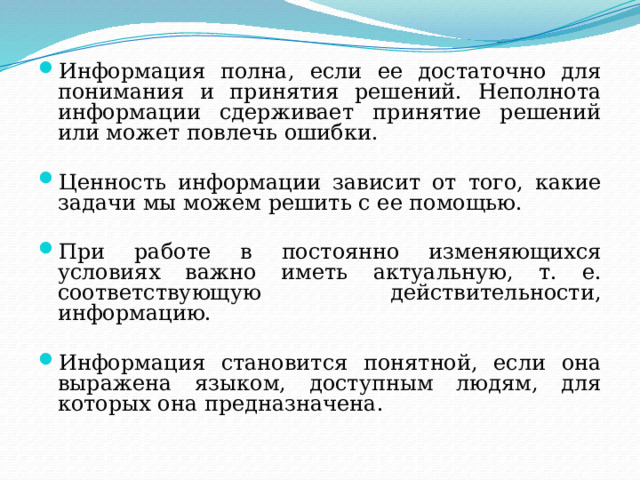 Информация полна, если ее достаточно для понимания и принятия решений. Неполнота информации сдерживает принятие решений или может повлечь ошибки.

Ценность информации зависит от того, какие задачи мы можем решить с ее помощью.

При работе в постоянно изменяющихся условиях важно иметь актуальную, т. е. соответствующую действительности, информацию.

Информация становится понятной, если она выражена языком, доступным людям, для которых она предназначена.